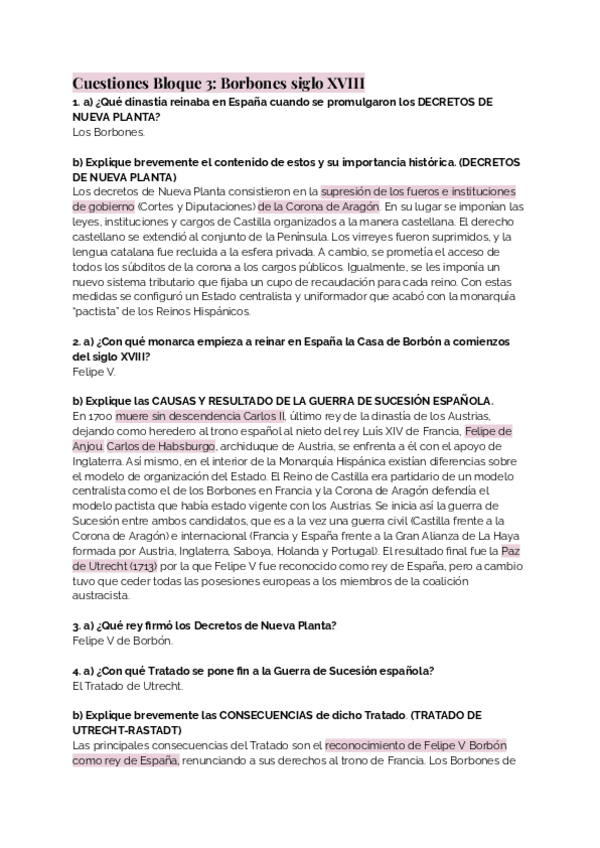 Cuestiones Bloque 3: Borbones siglo XVIII
1. a) ¿Qué dinastía reinaba en España cuando se promulgaron los DECRETOS DE NUEVA PLANTA?
Los Borbones.

b) Explique brevemente el contenido de estos y su importancia histórica. (DECRETOS DE NUEVA PLANTA)
Los decretos de Nueva Planta consistieron en la supresión de los fueros e instituciones de gobierno (Cortes y Diputaciones) de la Corona de Aragón. En su lugar se imponían las leyes, instituciones y cargos de Castilla organizados a la manera castellana. El derecho castellano se extendió al conjunto de la Península. Los virreyes fueron suprimidos, y la lengua catalana fue recluida a la esfera privada. A cambio, se prometía el acceso de todos los súbditos de la corona a los cargos públicos. Igualmente, se les imponía un nuevo sistema tributario que fijaba un cupo de recaudación para cada reino. Con estas medidas se configuró un Estado centralista y uniformador que acabó con la monarquía "pactista" de los Reinos Hispánicos.

2. a) ¿Con qué monarca empieza a reinar en España la Casa de Borbón a comienzos del siglo XVIII?
Felipe V.

b) Explique las CAUSAS Y RESULTADO DE LA GUERRA DE SUCESIÓN ESPAÑOLA.
En 1700 muere sin descendencia Carlos II, último rey de la dinastía de los Austrias, dejando como heredero al trono español al nieto del rey Luis XIV de Francia, Felipe de Anjou. Carlos de Habsburgo, archiduque de Austria, se enfrenta a él con el apoyo de Inglaterra. Así mismo, en el interior de la Monarquía Hispánica existían diferencias sobre el modelo de organización del Estado. El Reino de Castilla era partidario de un modelo centralista como el de los Borbones en Francia y la Corona de Aragón defendía el modelo pactista que había estado vigente con los Austrias. Se inicia así la guerra de Sucesión entre ambos candidatos, que es a la vez una guerra civil (Castilla frente a la Corona de Aragón) e internacional (Francia y España frente a la Gran Alianza de La Haya formada por Austria, Inglaterra, Saboya, Holanda y Portugal). El resultado final fue la Paz de Utrecht (1713) por la que Felipe V fue reconocido como rey de España, pero a cambio tuvo que ceder todas las posesiones europeas a los miembros de la coalición austracista.

3. a) ¿Qué rey firmó los Decretos de Nueva Planta?
Felipe V de Borbón.

4. a) ¿Con qué Tratado se pone fin a la Guerra de Sucesión española?
El Tratado de Utrecht.

b) Explique brevemente las CONSECUENCIAS de dicho Tratado. (TRATADO DE UTRECHT-RASTADT)
Las principales consecuencias del Tratado son el reconocimiento de Felipe V Borbón como rey de España, renunciando a sus derechos al trono de Francia. Los Borbones de